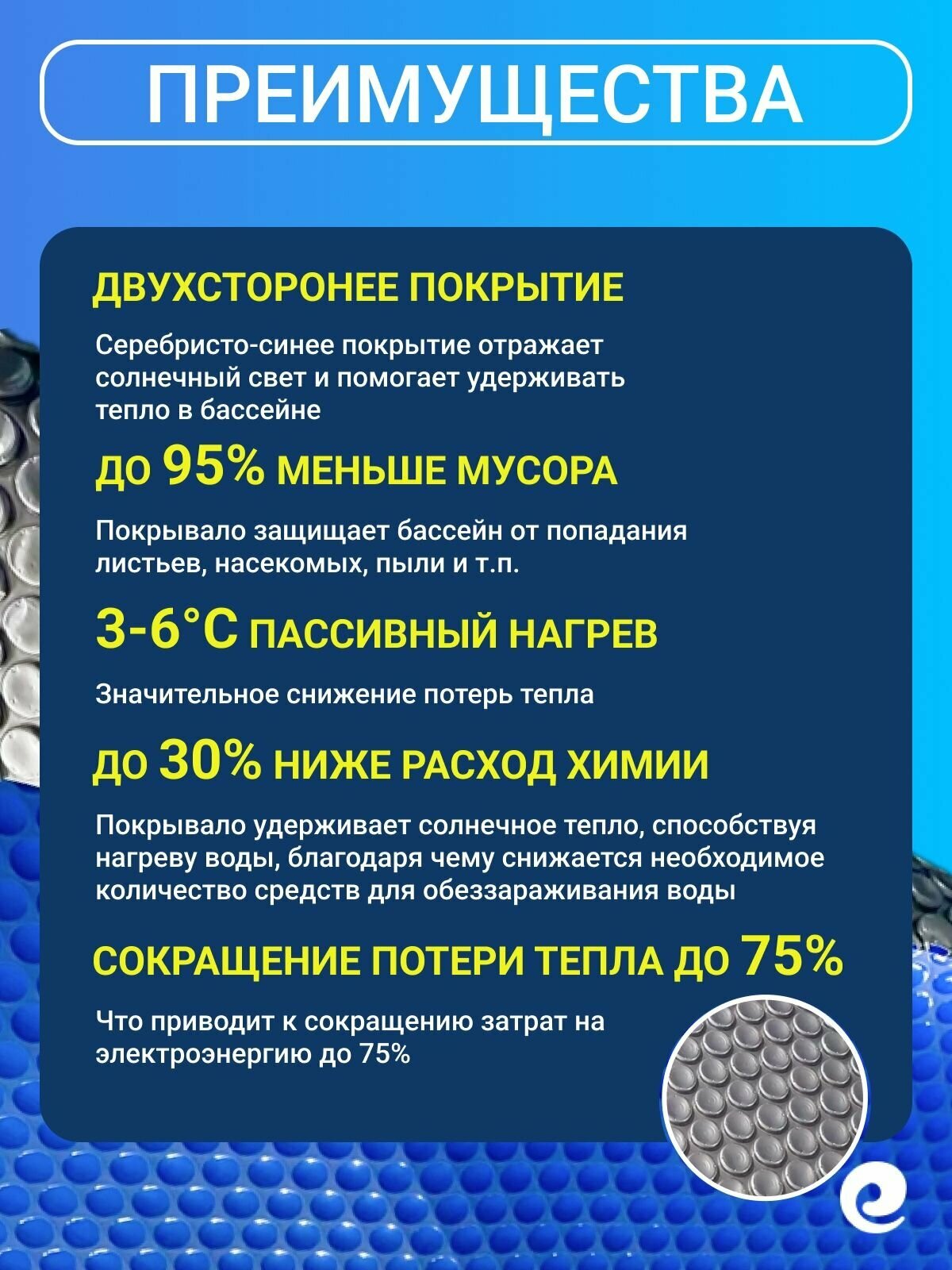 ПРЕИМУЩЕСТВА

ДВУХСТОРОНЕЕ ПОКРЫТИЕ

Серебристо-синее покрытие отражает солнечный свет и помогает удерживать тепло в бассейне

ДО 95% МЕНЬШЕ МУСОРА

Покрывало защищает бассейн от попадания листьев, насекомых, пыли и т.п.

3-6°C ПАССИВНЫЙ НАГРЕВ

Значительное снижение потерь тепла

ДО 30% НИЖЕ РАСХОД ХИМИИ

Покрывало удерживает солнечное тепло, способствуя нагреву воды, благодаря чему снижается необходимое количество средств для обеззараживания воды

СОКРАЩЕНИЕ ПОТЕРИ ТЕПЛА ДО 75%

Что приводит к сокращению затрат на электроэнергию до 75%